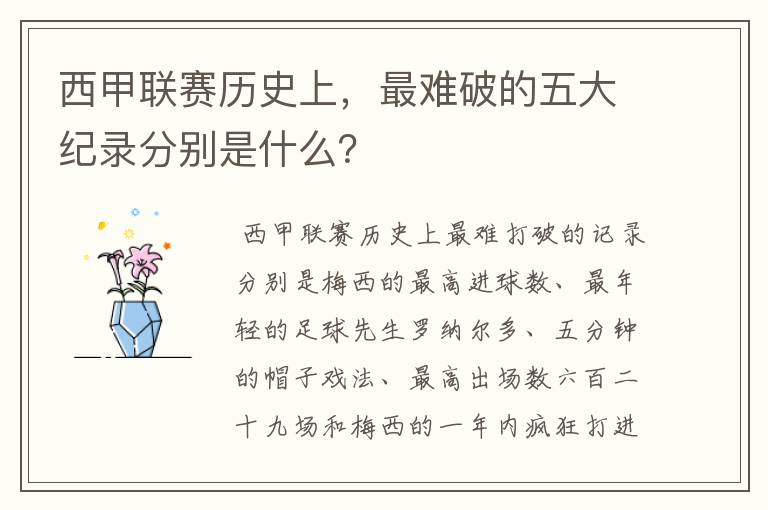 西甲联赛历史上，最难破的五大纪录分别是什么?

西甲联赛历史上最难打破的记录分别是梅西的最高进球数、最年轻的足球先生罗纳尔多、五分钟的帽子戏法、最高出场数六百二十九场和梅西的一年内疯狂打进